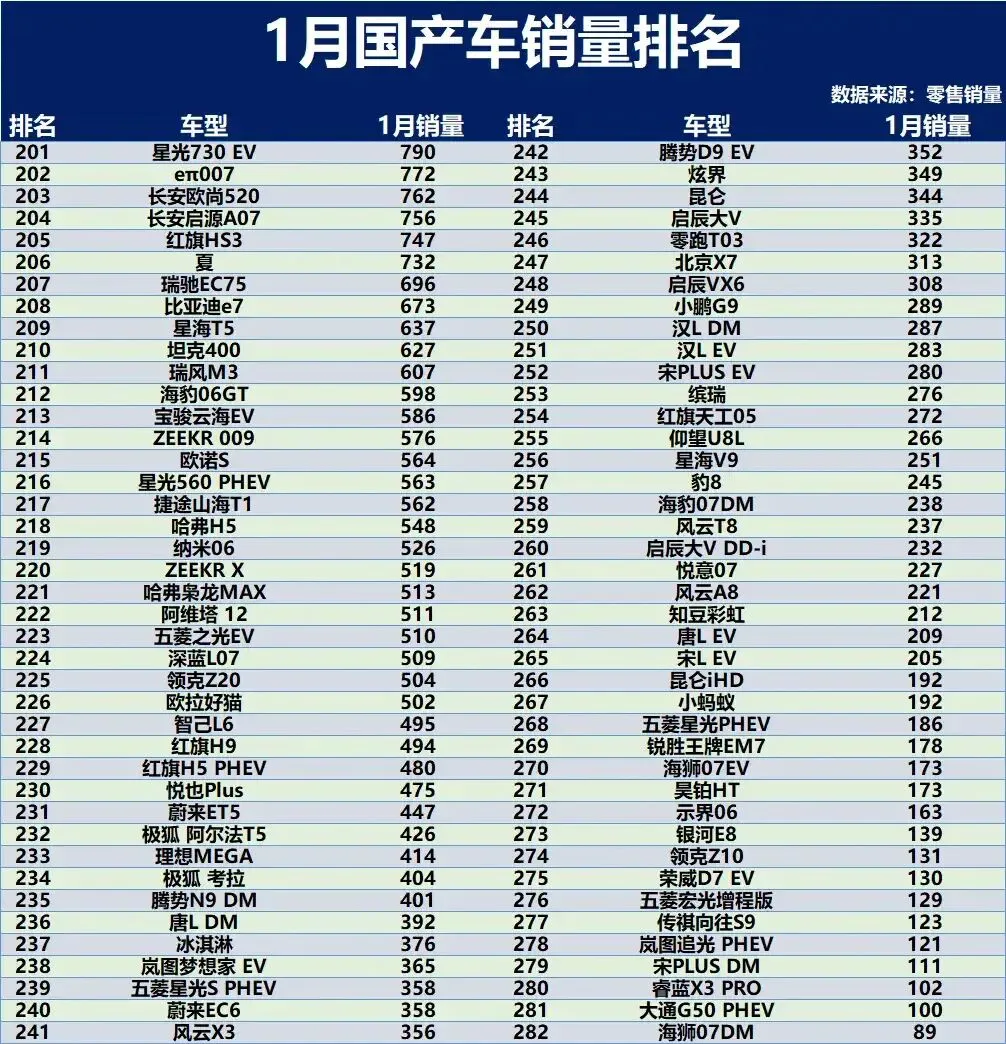 1月国产车销量排名

数据来源：零售销量

| 排名 | 车型 | 1月销量 | 排名 | 车型 | 1月销量 |
|---|---|---|---|---|---|
| 201 | 星光730 EV | 790 | 242 | 腾势D9 EV | 352 |
| 202 | eπ007 | 772 | 243 | 炫界 | 349 |
| 203 | 长安欧尚520 | 762 | 244 | 昆仑 | 344 |
| 204 | 长安启源A07 | 756 | 245 | 启辰大V | 335 |
| 205 | 红旗HS3 | 747 | 246 | 零跑T03 | 322 |
| 206 | 夏 | 732 | 247 | 北京X7 | 313 |
| 207 | 瑞驰EC75 | 696 | 248 | 启辰VX6 | 308 |
| 208 | 比亚迪e7 | 673 | 249 | 小鹏G9 | 289 |
| 209 | 星海T5 | 637 | 250 | 汉L DM | 287 |
| 210 | 坦克400 | 627 | 251 | 汉L EV | 283 |
| 211 | 瑞风M3 | 607 | 252 | 宋PLUS EV | 280 |
| 212 | 海豹06GT | 598 | 253 | 缤瑞 | 276 |
| 213 | 宝骏云海EV | 586 | 254 | 红旗天工05 | 272 |
| 214 | ZEEKR 009 | 576 | 255 | 仰望U8L | 266 |
| 215 | 欧诺S | 564 | 256 | 星海V9 | 251 |
| 216 | 星光560 PHEV | 563 | 257 | 豹8 | 245 |
| 217 | 捷途山海T1 | 562 | 258 | 海豹07DM | 238 |
| 218 | 哈弗H5 | 548 | 259 | 风云T8 | 237 |
| 219 | 纳米06 | 526 | 260 | 启辰大V DD-i | 232 |
| 220 | ZEEKR X | 519 | 261 | 悦意07 | 227 |
| 221 | 哈弗枭龙MAX | 513 | 262 | 风云A8 | 221 |
| 222 | 阿维塔 12 | 511 | 263 | 知豆彩虹 | 212 |
| 223 | 五菱之光EV | 510 | 264 | 唐L EV | 209 |
| 224 | 深蓝L07 | 509 | 265 | 宋L EV | 205 |
| 225 | 领克Z20 | 504 | 266 | 昆仑iHD | 192 |
| 226 | 欧拉好猫 | 502 | 267 | 小蚂蚁 | 192 |
| 227 | 智己L6 | 495 | 268 | 五菱星光PHEV | 186 |
| 228 | 红旗H9 | 494 | 269 | 锐胜王牌EM7 | 178 |
| 229 | 红旗H5 PHEV | 480 | 270 | 海狮07EV | 173 |
| 230 | 悦也Plus | 475 | 271 | 昊铂HT | 173 |
| 231 | 蔚来ET5 | 447 | 272 | 示界06 | 163 |
| 232 | 极狐 阿尔法T5 | 426 | 273 | 银河E8 | 139 |
| 233 | 理想MEGA | 414 | 274 | 领克Z10 | 131 |
| 234 | 极狐 考拉 | 404 | 275 | 荣威D7 EV | 130 |
| 235 | 腾势N9 DM | 401 | 276 | 五菱宏光增程版 | 129 |
| 236 | 唐L DM | 392 | 277 | 传祺向往S9 | 123 |
| 237 | 冰淇淋 | 376 | 278 | 岚图追光 PHEV | 121 |
| 238 | 岚图梦想家 EV | 365 | 279 | 宋PLUS DM | 111 |
| 239 | 五菱星光S PHEV | 358 | 280 | 睿蓝X3 PRO | 102 |
| 240 | 蔚来EC6 | 358 | 281 | 大通G50 PHEV | 100 |
| 241 | 风云X3 | 356 | 282 | 海狮07DM | 89 |